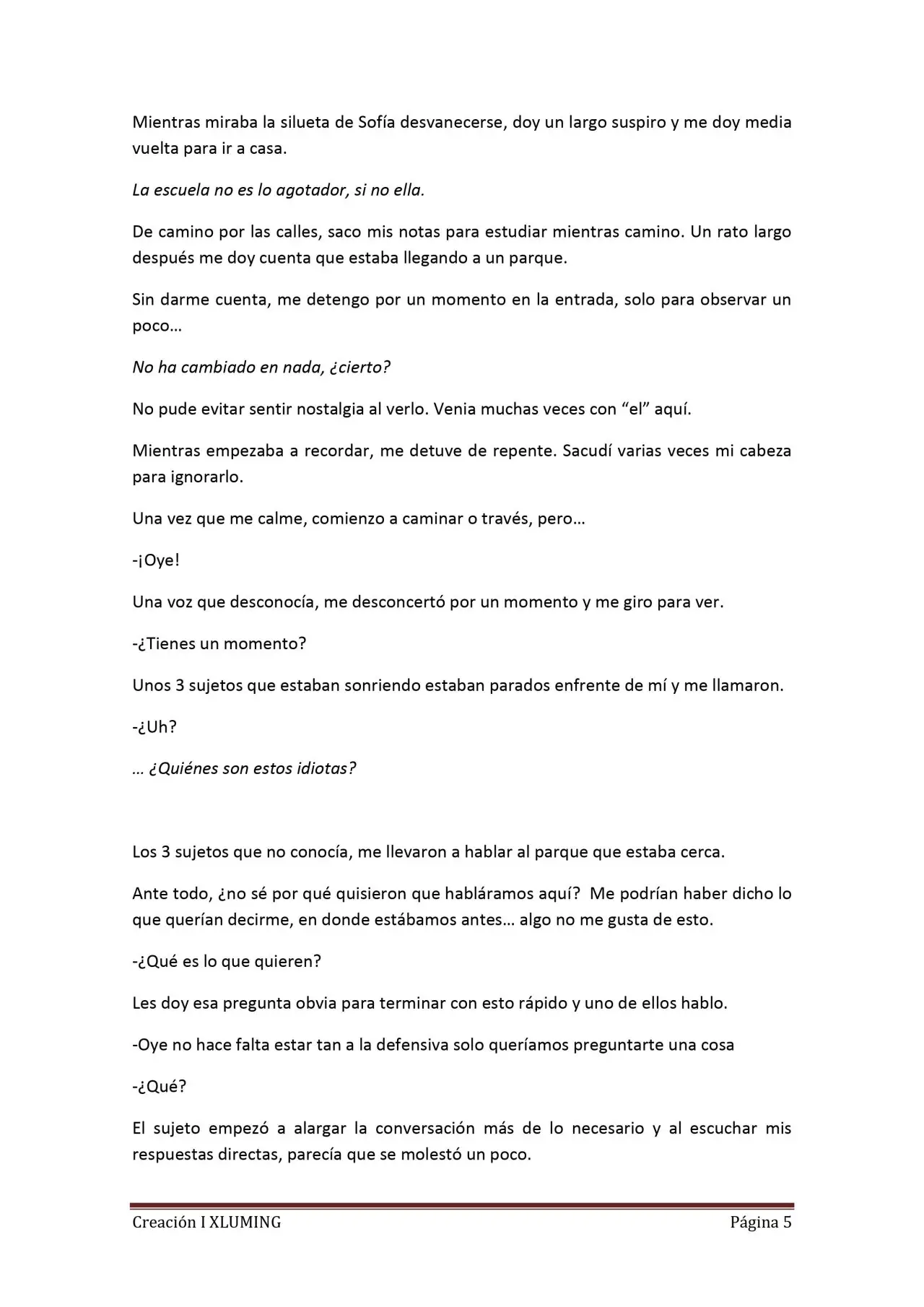 Mientras miraba la silueta de Sofía desvanecerse, doy un largo suspiro y me doy media vuelta para ir a casa.

La escuela no es lo agotador, si no ella.

De camino por las calles, saco mis notas para estudiar mientras camino. Un rato largo después me doy cuenta que estaba llegando a un parque.

Sin darme cuenta, me detengo por un momento en la entrada, solo para observar un poco…

No ha cambiado en nada, ¿cierto?

No pude evitar sentir nostalgia al verlo. Venia muchas veces con "el" aquí.

Mientras empezaba a recordar, me detuve de repente. Sacudí varias veces mi cabeza para ignorarlo.

Una vez que me calme, comienzo a caminar o través, pero…

-¡Oye!

Una voz que desconocía, me desconcertó por un momento y me giro para ver.

-¿Tienes un momento?

Unos 3 sujetos que estaban sonriendo estaban parados enfrente de mí y me llamaron.

-¿Uh?

… ¿Quiénes son estos idiotas?

Los 3 sujetos que no conocía, me llevaron a hablar al parque que estaba cerca.

Ante todo, ¿no sé por qué quisieron que habláramos aquí? Me podrían haber dicho lo que querían decirme, en donde estábamos antes… algo no me gusta de esto.

-¿Qué es lo que quieren?

Les doy esa pregunta obvia para terminar con esto rápido y uno de ellos hablo.

-Oye no hace falta estar tan a la defensiva solo queríamos preguntarte una cosa

-¿Qué?

El sujeto empezó a alargar la conversación más de lo necesario y al escuchar mis respuestas directas, parecía que se molestó un poco.

Creación I XLUMING Página 5